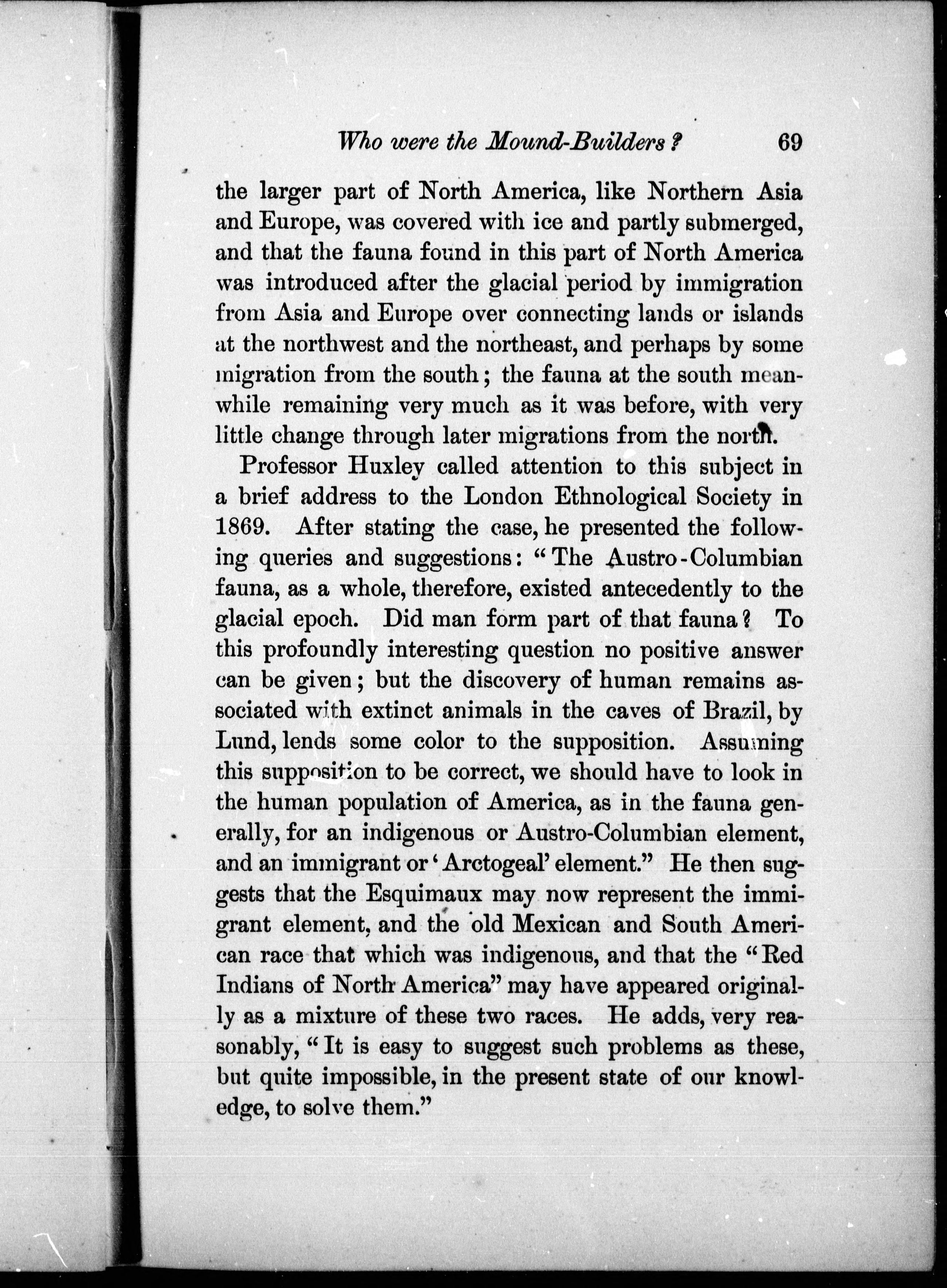 Who were the Mound-Builders? 69

the larger part of North America, like Northern Asia and Europe, was covered with ice and partly submerged, and that the fauna found in this part of North America was introduced after the glacial period by immigration from Asia and Europe over connecting lands or islands at the northwest and the northeast, and perhaps by some migration from the south; the fauna at the south meanwhile remaining very much as it was before, with very little change through later migrations from the north.

Professor Huxley called attention to this subject in a brief address to the London Ethnological Society in 1869. After stating the case, he presented the following queries and suggestions: "The Austro-Columbian fauna, as a whole, therefore, existed antecedently to the glacial epoch. Did man form part of that fauna? To this profoundly interesting question no positive answer can be given; but the discovery of human remains associated with extinct animals in the caves of Brazil, by Lund, lends some color to the supposition. Assuming this supposition to be correct, we should have to look in the human population of America, as in the fauna generally, for an indigenous or Austro-Columbian element, and an immigrant or 'Arctogeal' element." He then suggests that the Esquimaux may now represent the immigrant element, and the old Mexican and South American race that which was indigenous, and that the "Red Indians of North America" may have appeared originally as a mixture of these two races. He adds, very reasonably, "It is easy to suggest such problems as these, but quite impossible, in the present state of our knowledge, to solve them."